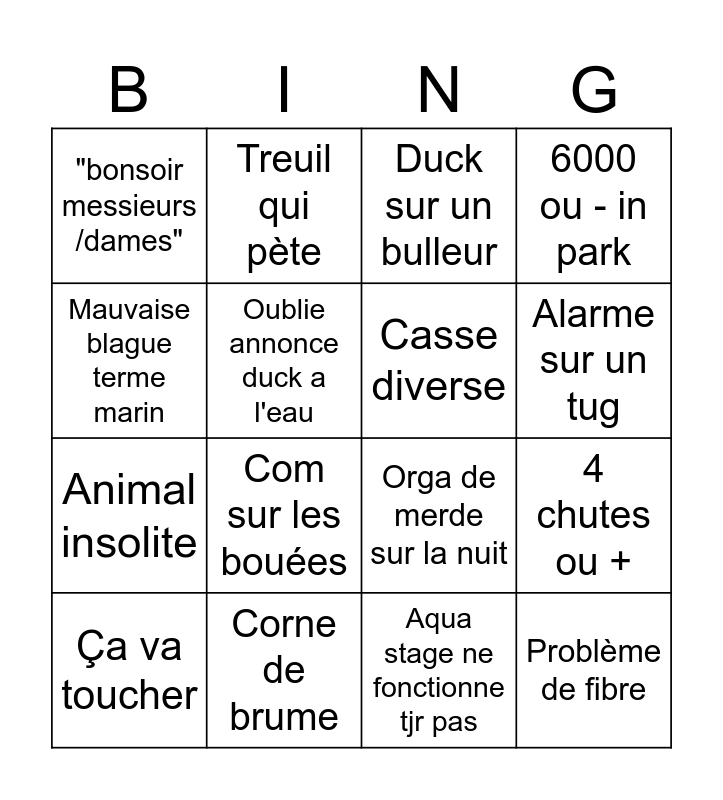 | B | I | N | G |
|---|---|---|---|
| "bonsoir messieurs /dames" | Treuil qui pète | Duck sur un bulleur | 6000 ou - in park |
| Mauvaise blague terme marin | Oublie annonce duck a l'eau | Casse diverse | Alarme sur un tug |
| Animal insolite | Com sur les bouées | Orga de merde sur la nuit | 4 chutes ou + |
| Ça va toucher | Corne de brume | Aqua stage ne fonctionne tjr pas | Problème de fibre |